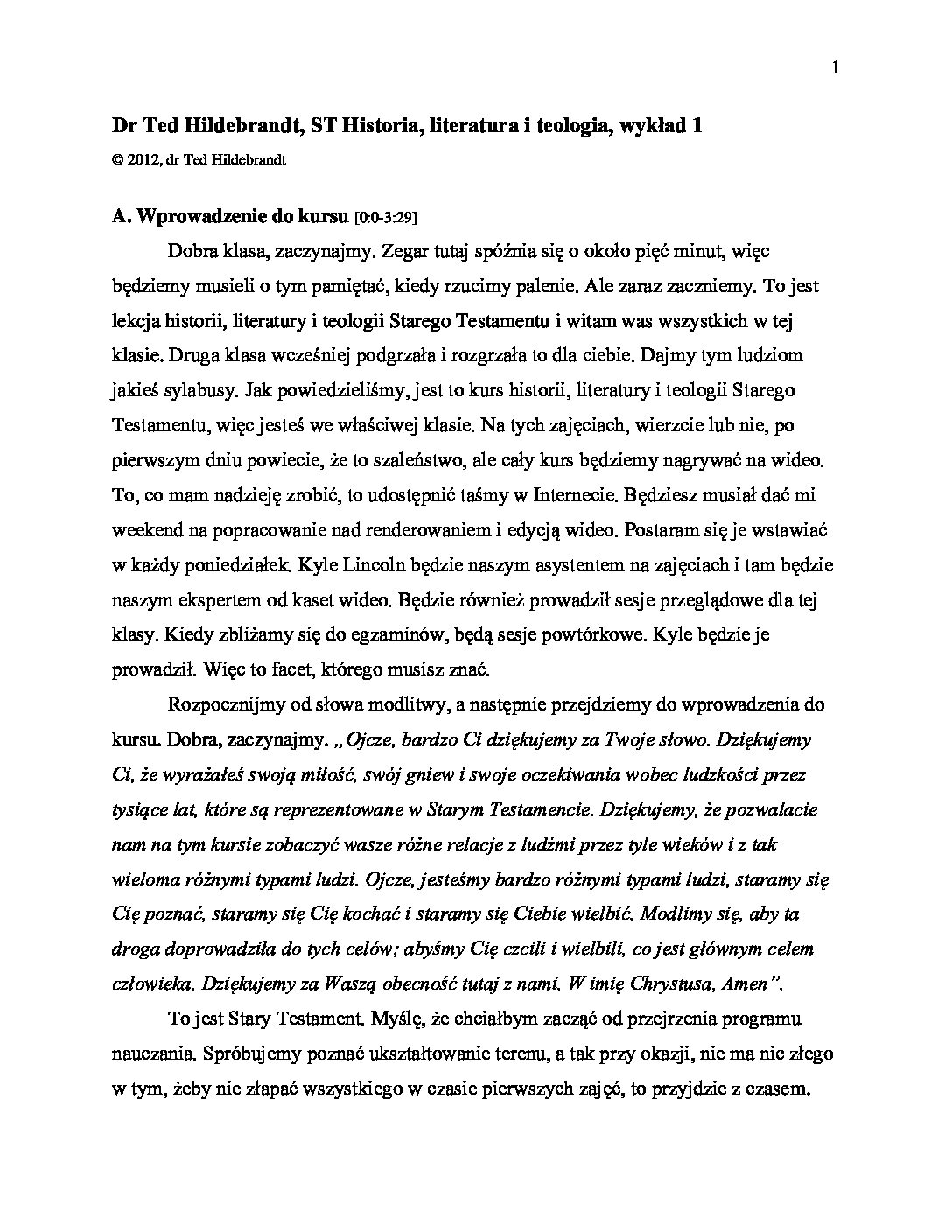 1

Dr Ted Hildebrandt, ST Historia, literatura i teologia, wykład 1

© 2012, dr Ted Hildebrandt

A. Wprowadzenie do kursu [0:0-3:29]

Dobra klasa, zaczynajmy. Zegar tutaj spóźnia się o około pięć minut, więc będziemy musieli o tym pamiętać, kiedy rzucimy palenie. Ale zaraz zaczniemy. To jest lekcja historii, literatury i teologii Starego Testamentu i witam was wszystkich w tej klasie. Druga klasa wcześniej podgrzała i rozgrzała to dla ciebie. Dajmy tym ludziom jakieś sylabusy. Jak powiedzieliśmy, jest to kurs historii, literatury i teologii Starego Testamentu, więc jesteś we właściwej klasie. Na tych zajęciach, wierzcie lub nie, po pierwszym dniu powiecie, że to szaleństwo, ale cały kurs będziemy nagrywać na wideo. To, co mam nadzieję zrobić, to udostępnić taśmy w Internecie. Będziesz musiał dać mi weekend na popracowanie nad renderowaniem i edycją wideo. Postaram się je wstawiać w każdy poniedziałek. Kyle Lincoln będzie naszym asystentem na zajęciach i tam będzie naszym ekspertem od kaset wideo. Będzie również prowadził sesje przeglądowe dla tej klasy. Kiedy zbliżamy się do egzaminów, będą sesje powtórkowe. Kyle będzie je prowadził. Więc to facet, którego musisz znać.

Rozpocznijmy od słowa modlitwy, a następnie przejdziemy do wprowadzenia do kursu. Dobra, zaczynajmy. „Ojcze, bardzo Ci dziękujemy za Twoje słowo. Dziękujemy Ci, że wyrażałeś swoją miłość, swój gniew i swoje oczekiwania wobec ludzkości przez tysiące lat, które są reprezentowane w Starym Testamencie. Dziękujemy, że pozwalacie nam na tym kursie zobaczyć wasze różne relacje z ludźmi przez tyle wieków i z tak wieloma różnymi typami ludzi. Ojcze, jesteśmy bardzo różnymi typami ludzi, staramy się Cię poznać, staramy się Cię kochać i staramy się Ciebie wielbić. Modlimy się, aby ta droga doprowadziła do tych celów; abyśmy Cię czcili i wielbili, co jest głównym celem człowieka. Dziękujemy za Waszą obecność tutaj z nami. W imię Chrystusa, Amen”.

To jest Stary Testament. Myślę, że chciałbym zacząć od przejrzenia programu nauczania. Spróbujemy poznać ukształtowanie terenu, a tak przy okazji, nie ma nic złego w tym, żeby nie złapać wszystkiego w czasie pierwszych zajęć, to przyjdzie z czasem.